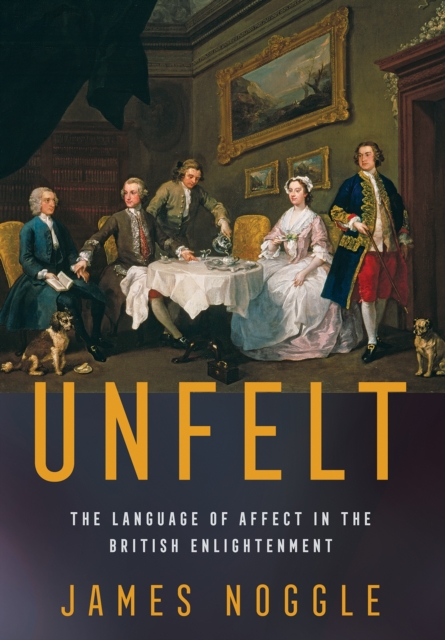 UNFELT

THE LANGUAGE OF AFFECT IN THE BRITISH ENLIGHTENMENT

JAMES NOGGLE